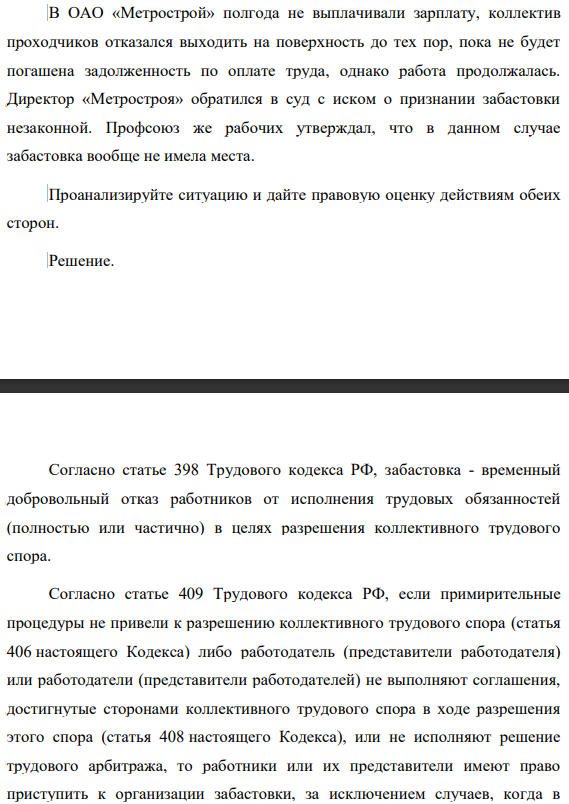 В ОАО «Метрострой» полгода не выплачивали зарплату, коллектив проходчиков отказался выходить на поверхность до тех пор, пока не будет погашена задолженность по оплате труда, однако работа продолжалась. Директор «Метростроя» обратился в суд с иском о признании забастовки незаконной. Профсоюз же рабочих утверждал, что в данном случае забастовка вообще не имела места.

Проанализируйте ситуацию и дайте правовую оценку действиям обеих сторон.

Решение.

Согласно статье 398 Трудового кодекса РФ, забастовка - временный добровольный отказ работников от исполнения трудовых обязанностей (полностью или частично) в целях разрешения коллективного трудового спора.

Согласно статье 409 Трудового кодекса РФ, если примирительные процедуры не привели к разрешению коллективного трудового спора (статья 406 настоящего Кодекса) либо работодатель (представители работодателя) или работодатели (представители работодателей) не выполняют соглашения, достигнутые сторонами коллективного трудового спора в ходе разрешения этого спора (статья 408 настоящего Кодекса), или не исполняют решение трудового арбитража, то работники или их представители имеют право приступить к организации забастовки, за исключением случаев, когда в